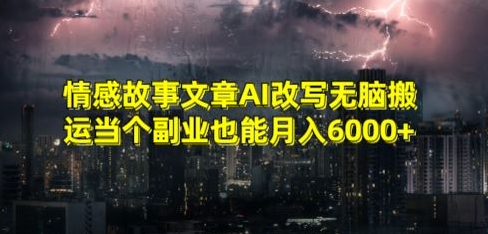 情感故事文章AI改写无脑搬运当个副业也能月入6000+